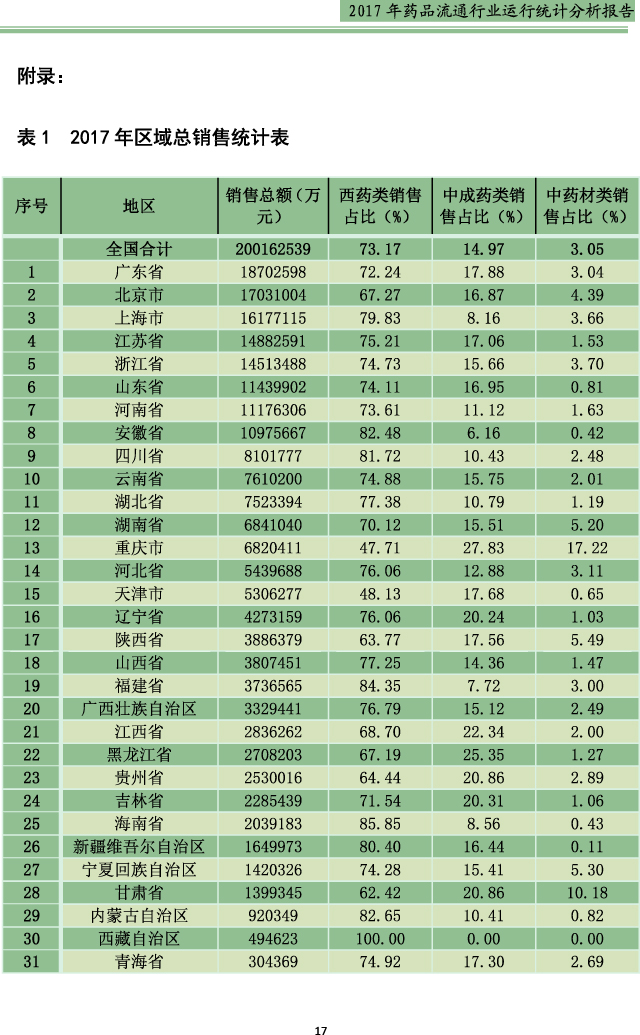 2017 年药品流通行业运行统计分析报告

附录：

表 1　2017 年区域总销售统计表

| 序号 | 地区 | 销售总额（万元） | 西药类销售占比（%） | 中成药类销售占比（%） | 中药材类销售占比（%） |
|---|---|---|---|---|---|
| | 全国合计 | 200162539 | 73.17 | 14.97 | 3.05 |
| 1 | 广东省 | 18702598 | 72.24 | 17.88 | 3.04 |
| 2 | 北京市 | 17031004 | 67.27 | 16.87 | 4.39 |
| 3 | 上海市 | 16177115 | 79.83 | 8.16 | 3.66 |
| 4 | 江苏省 | 14882591 | 75.21 | 17.06 | 1.53 |
| 5 | 浙江省 | 14513488 | 74.73 | 15.66 | 3.70 |
| 6 | 山东省 | 11439902 | 74.11 | 16.95 | 0.81 |
| 7 | 河南省 | 11176306 | 73.61 | 11.12 | 1.63 |
| 8 | 安徽省 | 10975667 | 82.48 | 6.16 | 0.42 |
| 9 | 四川省 | 8101777 | 81.72 | 10.43 | 2.48 |
| 10 | 云南省 | 7610200 | 74.88 | 15.75 | 2.01 |
| 11 | 湖北省 | 7523394 | 77.38 | 10.79 | 1.19 |
| 12 | 湖南省 | 6841040 | 70.12 | 15.51 | 5.20 |
| 13 | 重庆市 | 6820411 | 47.71 | 27.83 | 17.22 |
| 14 | 河北省 | 5439688 | 76.06 | 12.88 | 3.11 |
| 15 | 天津市 | 5306277 | 48.13 | 17.68 | 0.65 |
| 16 | 辽宁省 | 4273159 | 76.06 | 20.24 | 1.03 |
| 17 | 陕西省 | 3886379 | 63.77 | 17.56 | 5.49 |
| 18 | 山西省 | 3807451 | 77.25 | 14.36 | 1.47 |
| 19 | 福建省 | 3736565 | 84.35 | 7.72 | 3.00 |
| 20 | 广西壮族自治区 | 3329441 | 76.79 | 15.12 | 2.49 |
| 21 | 江西省 | 2836262 | 68.70 | 22.34 | 2.00 |
| 22 | 黑龙江省 | 2708203 | 67.19 | 25.35 | 1.27 |
| 23 | 贵州省 | 2530016 | 64.44 | 20.86 | 2.89 |
| 24 | 吉林省 | 2285439 | 71.54 | 20.31 | 1.06 |
| 25 | 海南省 | 2039183 | 85.85 | 8.56 | 0.43 |
| 26 | 新疆维吾尔自治区 | 1649973 | 80.40 | 16.44 | 0.11 |
| 27 | 宁夏回族自治区 | 1420326 | 74.28 | 15.41 | 5.30 |
| 28 | 甘肃省 | 1399345 | 62.42 | 20.86 | 10.18 |
| 29 | 内蒙古自治区 | 920349 | 82.65 | 10.41 | 0.82 |
| 30 | 西藏自治区 | 494623 | 100.00 | 0.00 | 0.00 |
| 31 | 青海省 | 304369 | 74.92 | 17.30 | 2.69 |

17